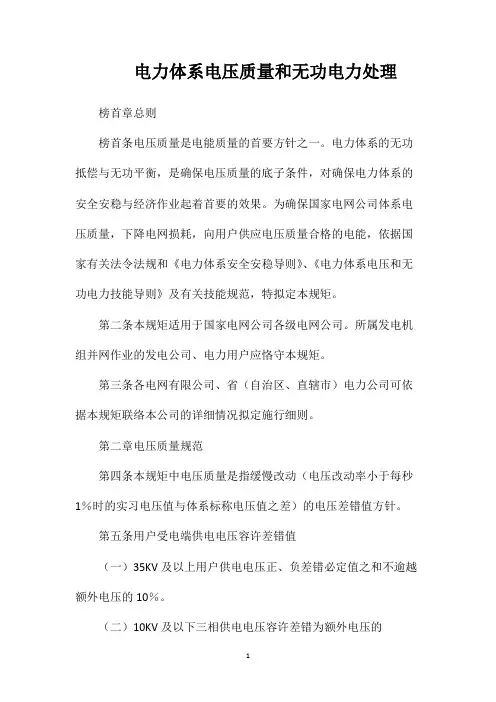 电力体系电压质量和无功电力处理

榜首章总则

榜首条电压质量是电能质量的首要方针之一。电力体系的无功抵偿与无功平衡，是确保电压质量的底子条件，对确保电力体系的安全安稳与经济作业起着首要的效果。为确保国家电网公司体系电压质量，下降电网损耗，向用户供应电压质量合格的电能，依据国家有关法令法规和《电力体系安全安稳导则》、《电力体系电压和无功电力技能导则》及有关技能规范，特拟定本规矩。

第二条本规矩适用于国家电网公司各级电网公司。所属发电机组并网作业的发电公司、电力用户应恪守本规矩。

第三条各电网有限公司、省（自治区、直辖市）电力公司可依据本规矩联络本公司的详细情况拟定施行细则。

第二章电压质量规范

第四条本规矩中电压质量是指缓慢改动（电压改动率小于每秒1%时的实习电压值与体系标称电压值之差）的电压差错值方针。

第五条用户受电端供电电压容许差错值

（一）35KV 及以上用户供电电压正、负差错必定值之和不逾越额外电压的 10%。

（二）10KV 及以下三相供电电压容许差错为额外电压的

1